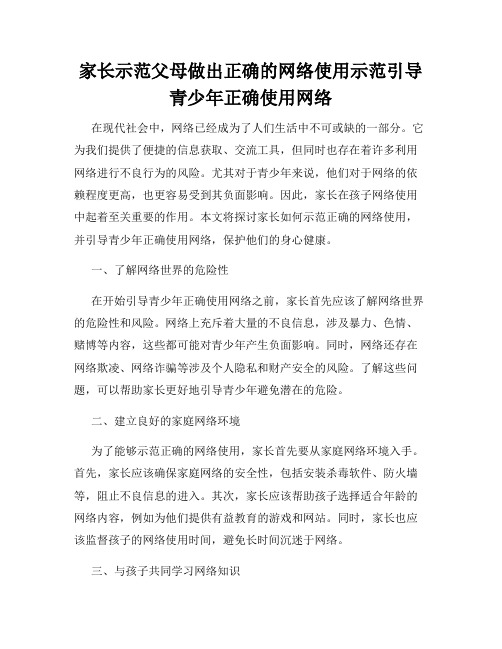 家长示范父母做出正确的网络使用示范引导青少年正确使用网络

在现代社会中，网络已经成为了人们生活中不可或缺的一部分。它为我们提供了便捷的信息获取、交流工具，但同时也存在着许多利用网络进行不良行为的风险。尤其对于青少年来说，他们对于网络的依赖程度更高，也更容易受到其负面影响。因此，家长在孩子网络使用中起着至关重要的作用。本文将探讨家长如何示范正确的网络使用，并引导青少年正确使用网络，保护他们的身心健康。

一、了解网络世界的危险性

在开始引导青少年正确使用网络之前，家长首先应该了解网络世界的危险性和风险。网络上充斥着大量的不良信息，涉及暴力、色情、赌博等内容，这些都可能对青少年产生负面影响。同时，网络还存在网络欺凌、网络诈骗等涉及个人隐私和财产安全的风险。了解这些问题，可以帮助家长更好地引导青少年避免潜在的危险。

二、建立良好的家庭网络环境

为了能够示范正确的网络使用，家长首先要从家庭网络环境入手。首先，家长应该确保家庭网络的安全性，包括安装杀毒软件、防火墙等，阻止不良信息的进入。其次，家长应该帮助孩子选择适合年龄的网络内容，例如为他们提供有益教育的游戏和网站。同时，家长也应该监督孩子的网络使用时间，避免长时间沉迷于网络。

三、与孩子共同学习网络知识